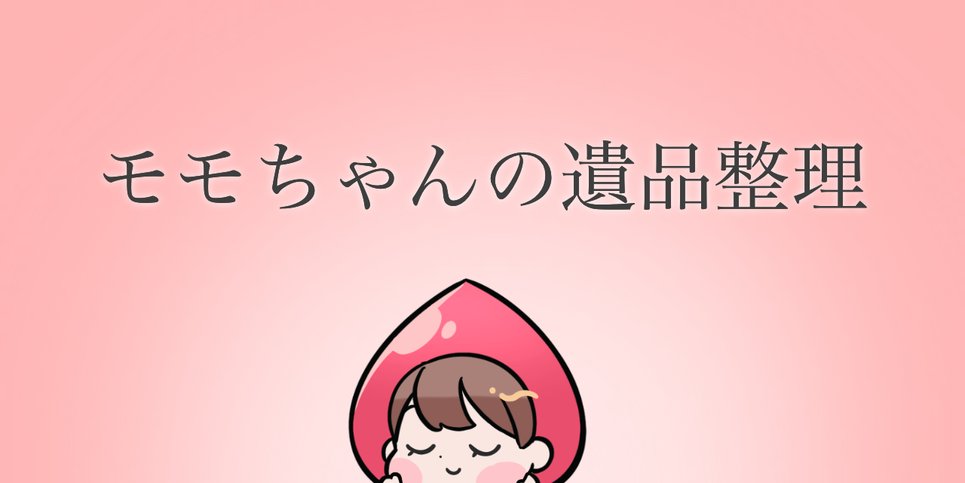 モモちゃんの遺品整理